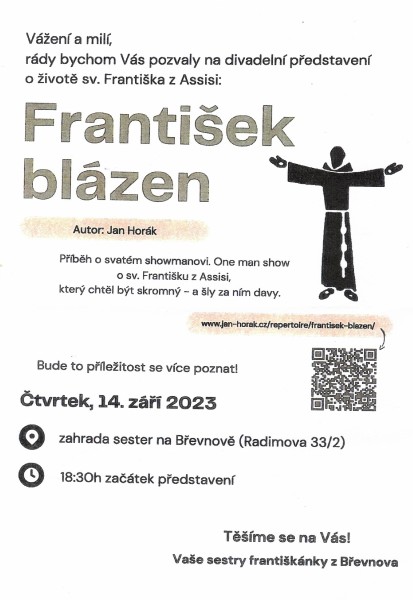 Vážení a milí,
rády bychom Vás pozvaly na divadelní představení o životě sv. Františka z Assisi:

František blázen

Autor: Jan Horák

Příběh o svatém showmanovi. One man show o sv. Františku z Assisi, který chtěl být skromný – a šly za ním davy.

www.jan-horak.cz/repertoire/frantisek-blazen/

Bude to příležitost se více poznat!

Čtvrtek, 14. září 2023

zahrada sester na Břevnově (Radimova 33/2)

18:30h začátek představení

Těšíme se na Vás!
Vaše sestry františkánky z Břevnova